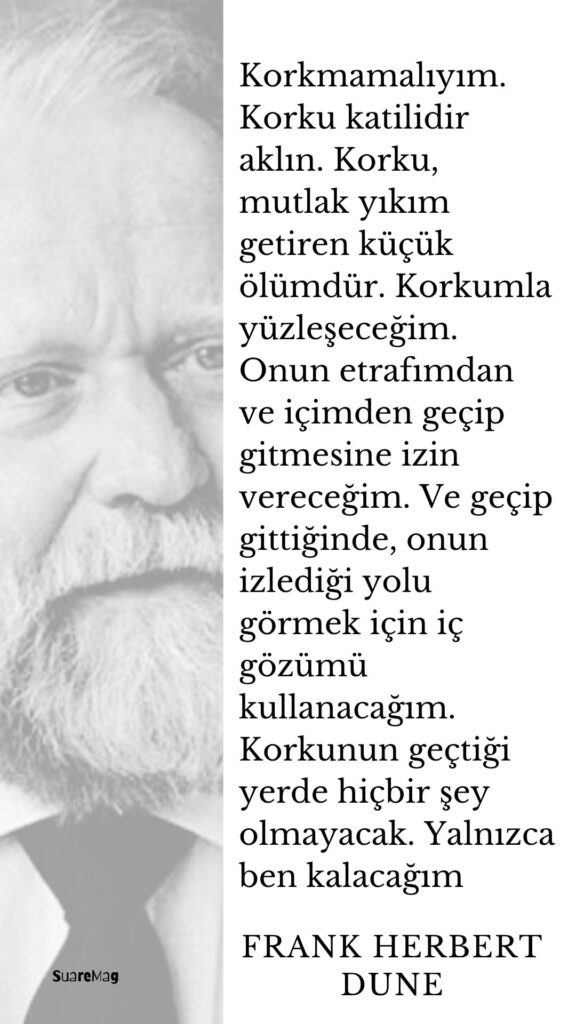 Korkmamalıyım. Korku katilidir aklın. Korku, mutlak yıkım getiren küçük ölümdür. Korkumla yüzleşeceğim. Onun etrafımdan ve içimden geçip gitmesine izin vereceğim. Ve geçip gittiğinde, onun izlediği yolu görmek için iç gözümü kullanacağım. Korkunun geçtiği yerde hiçbir şey olmayacak. Yalnızca ben kalacağım

FRANK HERBERT
DUNE

SuareMag